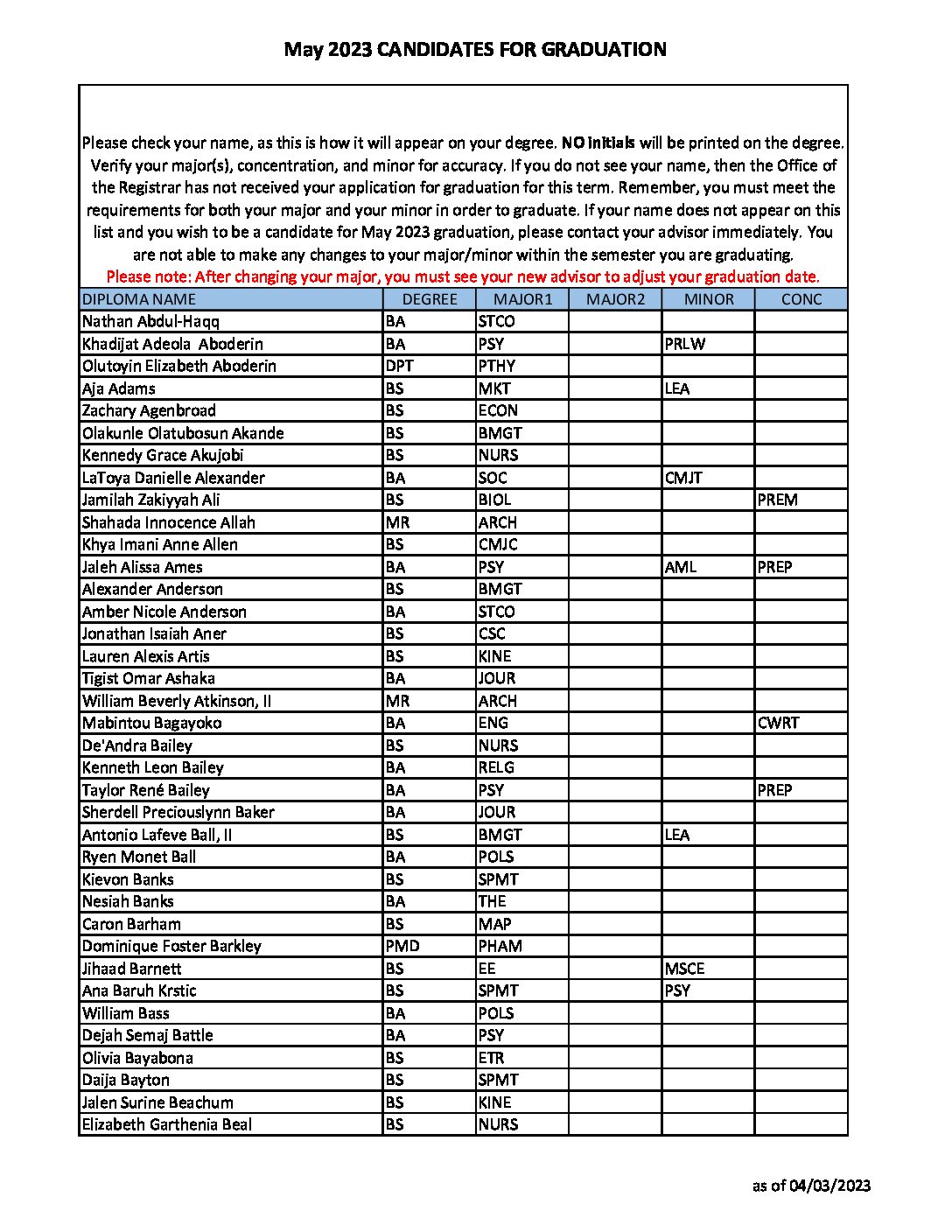 May 2023 CANDIDATES FOR GRADUATION

Please check your name, as this is how it will appear on your degree. NO initials will be printed on the degree. Verify your major(s), concentration, and minor for accuracy. If you do not see your name, then the Office of the Registrar has not received your application for graduation for this term. Remember, you must meet the requirements for both your major and your minor in order to graduate. If your name does not appear on this list and you wish to be a candidate for May 2023 graduation, please contact your advisor immediately. You are not able to make any changes to your major/minor within the semester you are graduating.
Please note: After changing your major, you must see your new advisor to adjust your graduation date.

| DIPLOMA NAME | DEGREE | MAJOR1 | MAJOR2 | MINOR | CONC |
|---|---|---|---|---|---|
| Nathan Abdul-Haqq | BA | STCO | | | |
| Khadijat Adeola Aboderin | BA | PSY | | PRLW | |
| Olutoyin Elizabeth Aboderin | DPT | PTHY | | | |
| Aja Adams | BS | MKT | | LEA | |
| Zachary Agenbroad | BS | ECON | | | |
| Olakunle Olatubosun Akande | BS | BMGT | | | |
| Kennedy Grace Akujobi | BS | NURS | | | |
| LaToya Danielle Alexander | BA | SOC | | CMJT | |
| Jamilah Zakiyyah Ali | BS | BIOL | | | PREM |
| Shahada Innocence Allah | MR | ARCH | | | |
| Khya Imani Anne Allen | BS | CMJC | | | |
| Jaleh Alissa Ames | BA | PSY | | AML | PREP |
| Alexander Anderson | BS | BMGT | | | |
| Amber Nicole Anderson | BA | STCO | | | |
| Jonathan Isaiah Aner | BS | CSC | | | |
| Lauren Alexis Artis | BS | KINE | | | |
| Tigist Omar Ashaka | BA | JOUR | | | |
| William Beverly Atkinson, II | MR | ARCH | | | |
| Mabintou Bagayoko | BA | ENG | | | CWRT |
| De'Andra Bailey | BS | NURS | | | |
| Kenneth Leon Bailey | BA | RELG | | | |
| Taylor René Bailey | BA | PSY | | | PREP |
| Sherdell Preciouslynn Baker | BA | JOUR | | | |
| Antonio Lafeve Ball, II | BS | BMGT | | LEA | |
| Ryen Monet Ball | BA | POLS | | | |
| Kievon Banks | BS | SPMT | | | |
| Nesiah Banks | BA | THE | | | |
| Caron Barham | BS | MAP | | | |
| Dominique Foster Barkley | PMD | PHAM | | | |
| Jihaad Barnett | BS | EE | | MSCE | |
| Ana Baruh Krstic | BS | SPMT | | PSY | |
| William Bass | BA | POLS | | | |
| Dejah Semaj Battle | BA | PSY | | | |
| Olivia Bayabona | BS | ETR | | | |
| Daija Bayton | BS | SPMT | | | |
| Jalen Surine Beachum | BS | KINE | | | |
| Elizabeth Garthenia Beal | BS | NURS | | | |

as of 04/03/2023